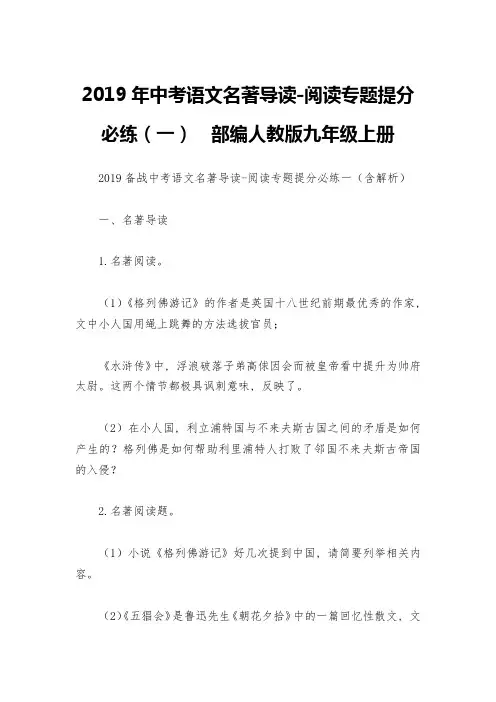 2019 年中考语文名著导读-阅读专题提分必练（一）　部编人教版九年级上册

2019 备战中考语文名著导读-阅读专题提分必练一（含解析）

一、名著导读

1. 名著阅读。

（1）《格列佛游记》的作者是英国十八世纪前期最优秀的作家，文中小人国用绳上跳舞的方法选拔官员；

《水浒传》中，浮浪破落子弟高俅因会而被皇帝看中提升为帅府太尉。这两个情节都极具讽刺意味，反映了。

（2）在小人国，利立浦特国与不来夫斯古国之间的矛盾是如何产生的？格列佛是如何帮助利里浦特人打败了邻国不来夫斯古帝国的入侵？

2. 名著阅读题。

（1）小说《格列佛游记》好几次提到中国，请简要列举相关内容。

（2）《五猖会》是鲁迅先生《朝花夕拾》中的一篇回忆性散文，文